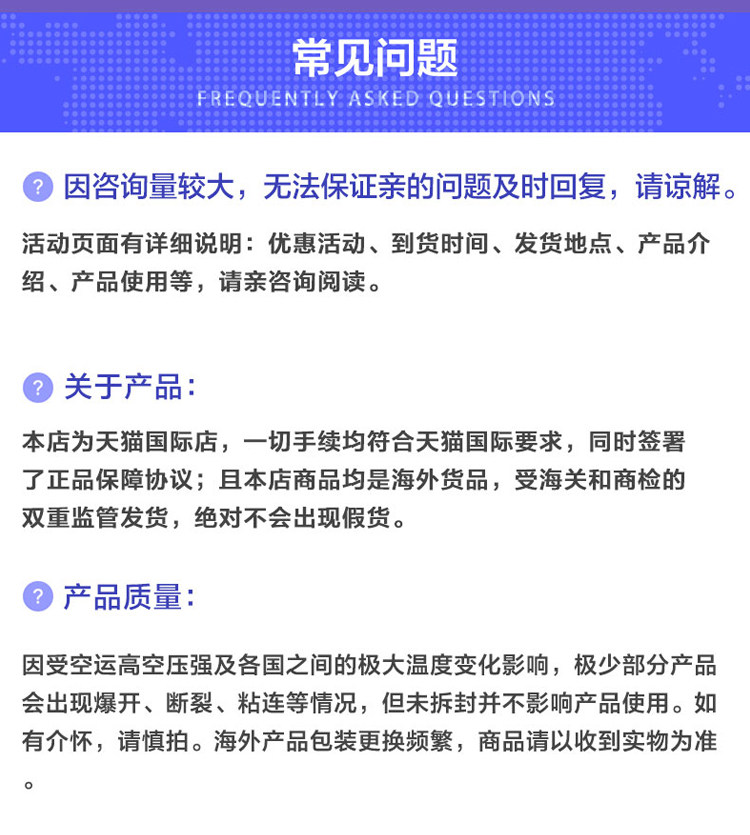 常见问题
FREQUENTLY ASKED QUESTIONS

? 因咨询量较大，无法保证亲的问题及时回复，请谅解。

活动页面有详细说明：优惠活动、到货时间、发货地点、产品介绍、产品使用等，请亲咨询阅读。

? 关于产品：

本店为天猫国际店，一切手续均符合天猫国际要求，同时签署了正品保障协议；且本店商品均是海外货品，受海关和商检的双重监管发货，绝对不会出现假货。

? 产品质量：

因受空运高空压强及各国之间的极大温度变化影响，极少部分产品会出现爆开、断裂、粘连等情况，但未拆封并不影响产品使用。如有介怀，请慎拍。海外产品包装更换频繁，商品请以收到实物为准。